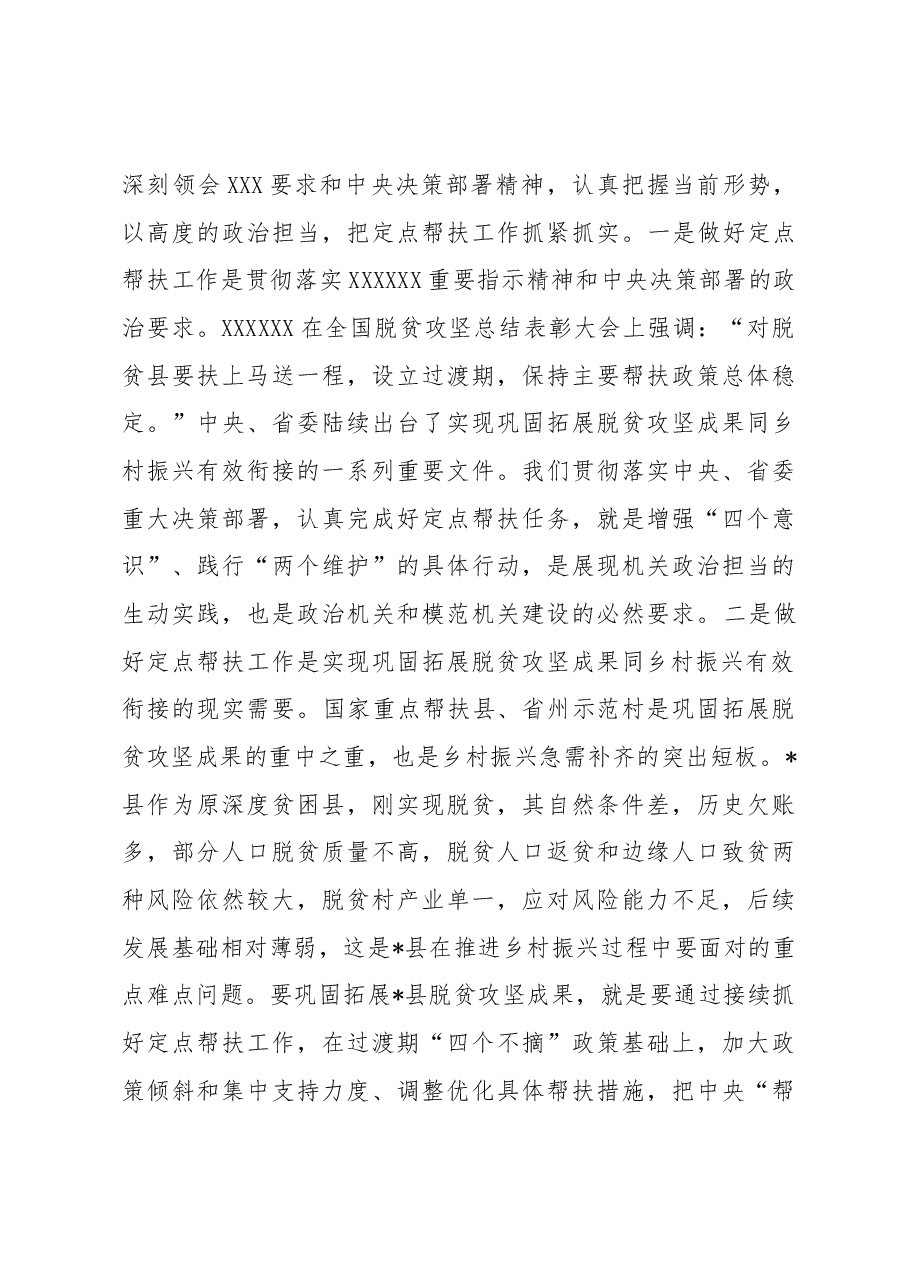 深刻领会XXX要求和中央决策部署精神，认真把握当前形势，以高度的政治担当，把定点帮扶工作抓紧抓实。一是做好定点帮扶工作是贯彻落实XXXXXX重要指示精神和中央决策部署的政治要求。XXXXXX在全国脱贫攻坚总结表彰大会上强调：“对脱贫县要扶上马送一程，设立过渡期，保持主要帮扶政策总体稳定。”中央、省委陆续出台了实现巩固拓展脱贫攻坚成果同乡村振兴有效衔接的一系列重要文件。我们贯彻落实中央、省委重大决策部署，认真完成好定点帮扶任务，就是增强“四个意识”、践行“两个维护”的具体行动，是展现机关政治担当的生动实践，也是政治机关和模范机关建设的必然要求。二是做好定点帮扶工作是实现巩固拓展脱贫攻坚成果同乡村振兴有效衔接的现实需要。国家重点帮扶县、省州示范村是巩固拓展脱贫攻坚成果的重中之重，也是乡村振兴急需补齐的突出短板。*县作为原深度贫困县，刚实现脱贫，其自然条件差，历史欠账多，部分人口脱贫质量不高，脱贫人口返贫和边缘人口致贫两种风险依然较大，脱贫村产业单一，应对风险能力不足，后续发展基础相对薄弱，这是*县在推进乡村振兴过程中要面对的重点难点问题。要巩固拓展*县脱贫攻坚成果，就是要通过接续抓好定点帮扶工作，在过渡期“四个不摘”政策基础上，加大政策倾斜和集中支持力度、调整优化具体帮扶措施，把中央“帮